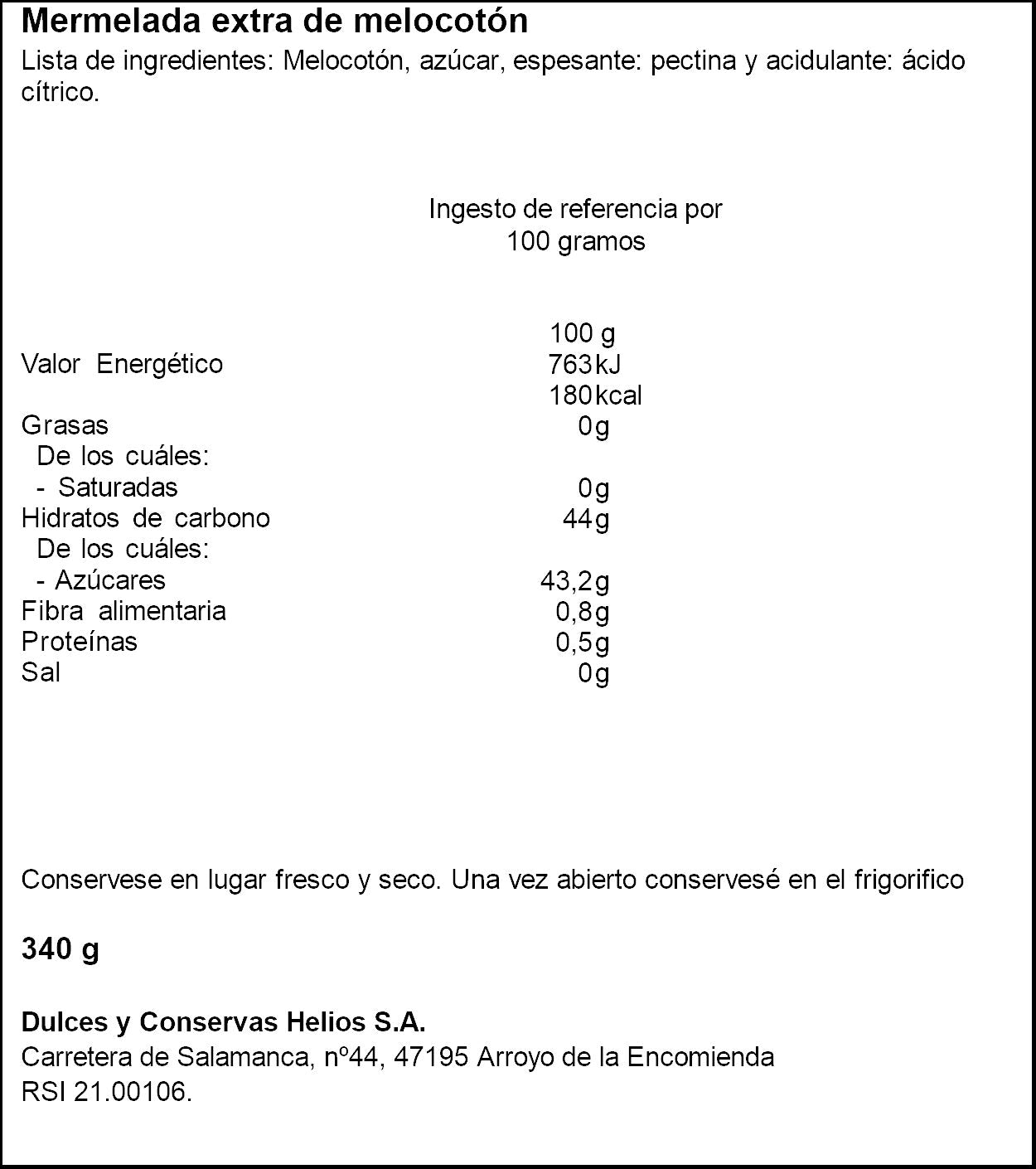 Mermelada extra de melocotón

Lista de ingredientes: Melocotón, azúcar, espesante: pectina y acidulante: ácido cítrico.

Ingesto de referencia por
100 gramos

| | 100 g |
|---|---|
| Valor Energético | 763kJ |
| | 180kcal |
| Grasas | 0g |
| De los cuáles: | |
| - Saturadas | 0g |
| Hidratos de carbono | 44g |
| De los cuáles: | |
| - Azúcares | 43,2g |
| Fibra alimentaria | 0,8g |
| Proteínas | 0,5g |
| Sal | 0g |

Conservese en lugar fresco y seco. Una vez abierto conservesé en el frigorifico

340 g

Dulces y Conservas Helios S.A.
Carretera de Salamanca, nº44, 47195 Arroyo de la Encomienda
RSI 21.00106.